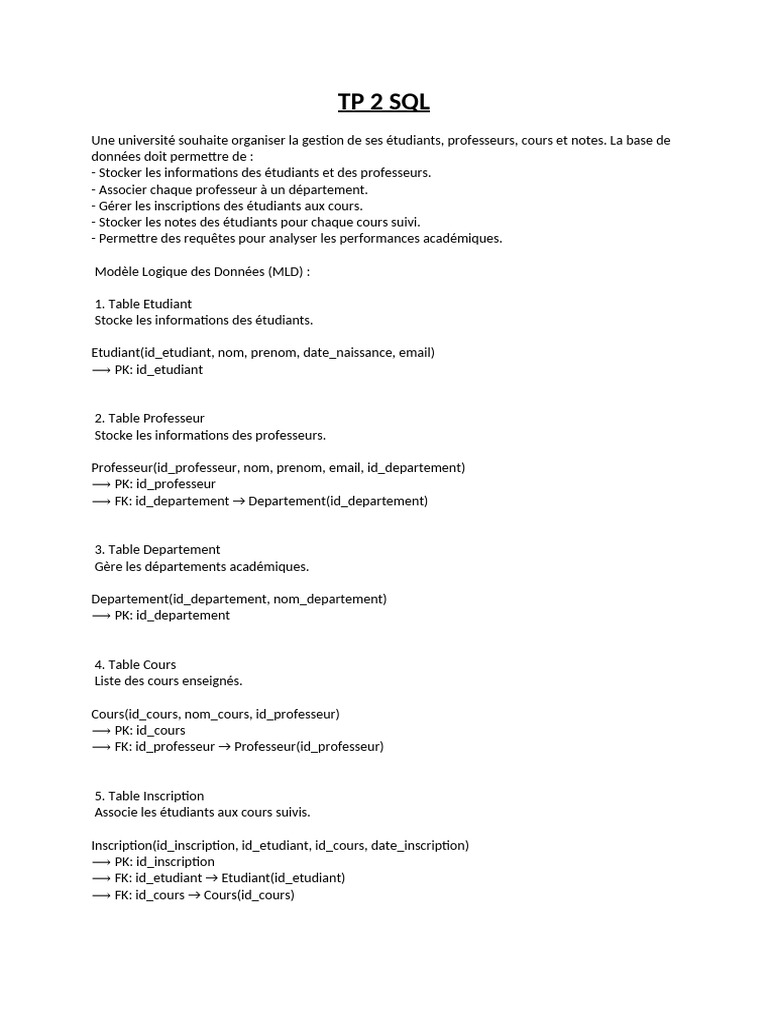 TP 2 SQL

Une université souhaite organiser la gestion de ses étudiants, professeurs, cours et notes. La base de données doit permettre de :
- Stocker les informations des étudiants et des professeurs.
- Associer chaque professeur à un département.
- Gérer les inscriptions des étudiants aux cours.
- Stocker les notes des étudiants pour chaque cours suivi.
- Permettre des requêtes pour analyser les performances académiques.

Modèle Logique des Données (MLD) :

1. Table Etudiant
Stocke les informations des étudiants.

Etudiant(id_etudiant, nom, prenom, date_naissance, email)
⟶ PK: id_etudiant

2. Table Professeur
Stocke les informations des professeurs.

Professeur(id_professeur, nom, prenom, email, id_departement)
⟶ PK: id_professeur
⟶ FK: id_departement → Departement(id_departement)

3. Table Departement
Gère les départements académiques.

Departement(id_departement, nom_departement)
⟶ PK: id_departement

4. Table Cours
Liste des cours enseignés.

Cours(id_cours, nom_cours, id_professeur)
⟶ PK: id_cours
⟶ FK: id_professeur → Professeur(id_professeur)

5. Table Inscription
Associe les étudiants aux cours suivis.

Inscription(id_inscription, id_etudiant, id_cours, date_inscription)
⟶ PK: id_inscription
⟶ FK: id_etudiant → Etudiant(id_etudiant)
⟶ FK: id_cours → Cours(id_cours)